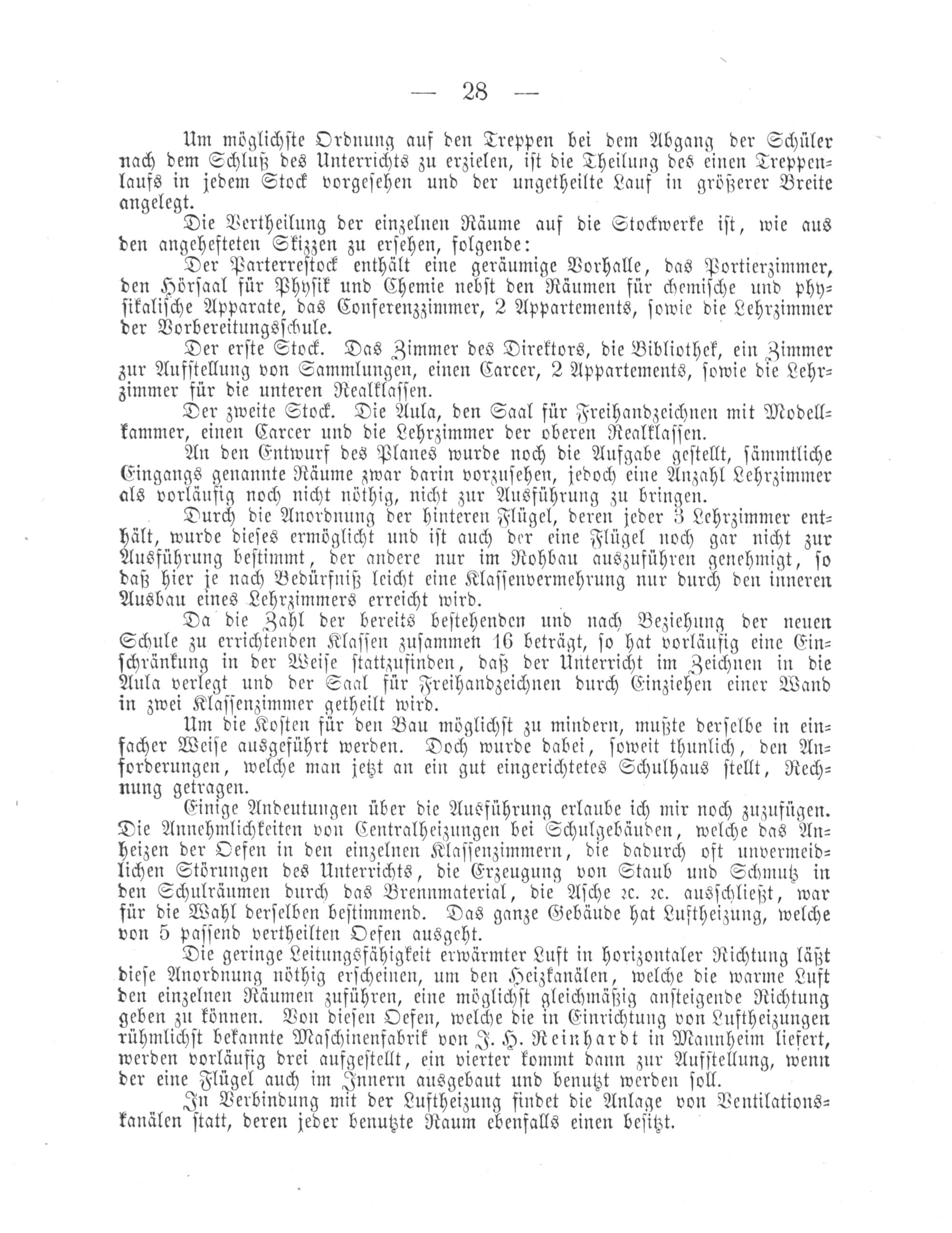 — 28 —

Um möglichste Ordnung auf den Treppen bei dem Abgang der Schüler nach dem Schluß des Unterrichts zu erzielen, ist die Theilung des einen Treppenlaufs in jedem Stock vorgesehen und der ungetheilte Lauf in größerer Breite angelegt.

Die Vertheilung der einzelnen Räume auf die Stockwerke ist, wie aus den angehefteten Skizzen zu ersehen, folgende:

Der Parterrestock enthält eine geräumige Vorhalle, das Portierzimmer, den Hörsaal für Physik und Chemie nebst den Räumen für chemische und physikalische Apparate, das Conferenzzimmer, 2 Appartements, sowie die Lehrzimmer der Vorbereitungsschule.

Der erste Stock. Das Zimmer des Direktors, die Bibliothek, ein Zimmer zur Aufstellung von Sammlungen, einen Carcer, 2 Appartements, sowie die Lehrzimmer für die unteren Realklassen.

Der zweite Stock. Die Aula, den Saal für Freihandzeichnen mit Modellkammer, einen Carcer und die Lehrzimmer der oberen Realklassen.

An den Entwurf des Planes wurde noch die Aufgabe gestellt, sämmtliche Eingangs genannte Räume zwar darin vorzusehen, jedoch eine Anzahl Lehrzimmer als vorläufig noch nicht nöthig, nicht zur Ausführung zu bringen.

Durch die Anordnung der hinteren Flügel, deren jeder 3 Lehrzimmer enthält, wurde dieses ermöglicht und ist auch der eine Flügel noch gar nicht zur Ausführung bestimmt, der andere nur im Rohbau auszuführen genehmigt, so daß hier je nach Bedürfniß leicht eine Klassenvermehrung nur durch den inneren Ausbau eines Lehrzimmers erreicht wird.

Da die Zahl der bereits bestehenden und nach Beziehung der neuen Schule zu errichtenden Klassen zusammen 16 beträgt, so hat vorläufig eine Einschränkung in der Weise stattzufinden, daß der Unterricht im Zeichnen in die Aula verlegt und der Saal für Freihandzeichnen durch Einziehen einer Wand in zwei Klassenzimmer getheilt wird.

Um die Kosten für den Bau möglichst zu mindern, mußte derselbe in einfacher Weise ausgeführt werden. Doch wurde dabei, soweit thunlich, den Anforderungen, welche man jetzt an ein gut eingerichtetes Schulhaus stellt, Rechnung getragen.

Einige Andeutungen über die Ausführung erlaube ich mir noch zuzufügen. Die Annehmlichkeiten von Centralheizungen bei Schulgebäuden, welche das Anheizen der Oefen in den einzelnen Klassenzimmern, die dadurch oft unvermeidlichen Störungen des Unterrichts, die Erzeugung von Staub und Schmutz in den Schulräumen durch das Brennmaterial, die Asche ꝛc. ꝛc. ausschließt, war für die Wahl derselben bestimmend. Das ganze Gebäude hat Luftheizung, welche von 5 passend vertheilten Oefen ausgeht.

Die geringe Leitungsfähigkeit erwärmter Luft in horizontaler Richtung läßt diese Anordnung nöthig erscheinen, um den Heizkanälen, welche die warme Luft den einzelnen Räumen zuführen, eine möglichst gleichmäßig ansteigende Richtung geben zu können. Von diesen Oefen, welche die in Einrichtung von Luftheizungen rühmlichst bekannte Maschinenfabrik von J. H. Reinhardt in Mannheim liefert, werden vorläufig drei aufgestellt, ein vierter kommt dann zur Aufstellung, wenn der eine Flügel auch im Innern ausgebaut und benutzt werden soll.

In Verbindung mit der Luftheizung findet die Anlage von Ventilationskanälen statt, deren jeder benutzte Raum ebenfalls einen besitzt.